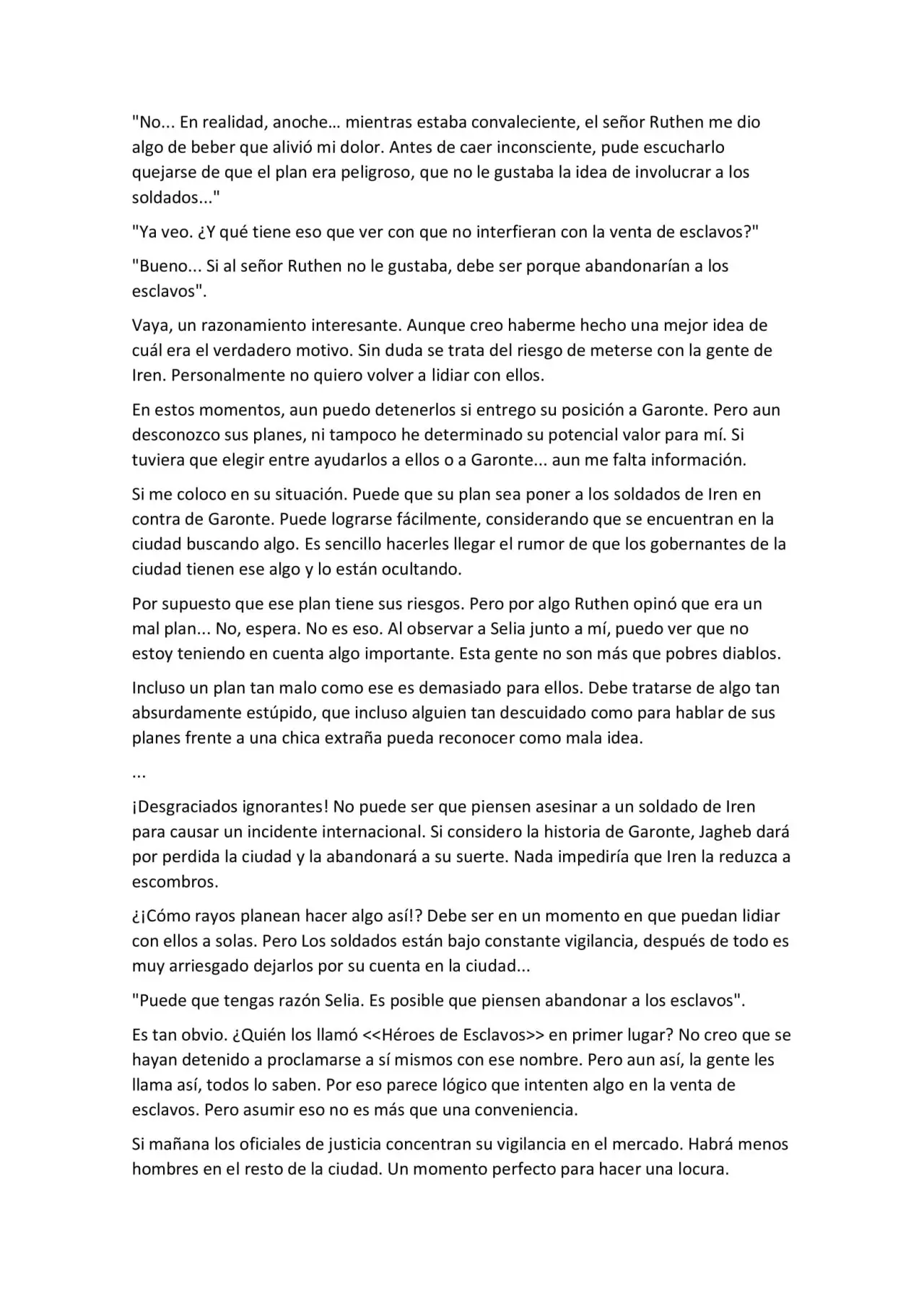 "No... En realidad, anoche… mientras estaba convaleciente, el señor Ruthen me dio algo de beber que alivió mi dolor. Antes de caer inconsciente, pude escucharlo quejarse de que el plan era peligroso, que no le gustaba la idea de involucrar a los soldados..."

"Ya veo. ¿Y qué tiene eso que ver con que no interfieran con la venta de esclavos?"

"Bueno... Si al señor Ruthen no le gustaba, debe ser porque abandonarían a los esclavos".

Vaya, un razonamiento interesante. Aunque creo haberme hecho una mejor idea de cuál era el verdadero motivo. Sin duda se trata del riesgo de meterse con la gente de Iren. Personalmente no quiero volver a lidiar con ellos.

En estos momentos, aun puedo detenerlos si entrego su posición a Garonte. Pero aun desconozco sus planes, ni tampoco he determinado su potencial valor para mí. Si tuviera que elegir entre ayudarlos a ellos o a Garonte... aun me falta información.

Si me coloco en su situación. Puede que su plan sea poner a los soldados de Iren en contra de Garonte. Puede lograrse fácilmente, considerando que se encuentran en la ciudad buscando algo. Es sencillo hacerles llegar el rumor de que los gobernantes de la ciudad tienen ese algo y lo están ocultando.

Por supuesto que ese plan tiene sus riesgos. Pero por algo Ruthen opinó que era un mal plan... No, espera. No es eso. Al observar a Selia junto a mí, puedo ver que no estoy teniendo en cuenta algo importante. Esta gente no son más que pobres diablos.

Incluso un plan tan malo como ese es demasiado para ellos. Debe tratarse de algo tan absurdamente estúpido, que incluso alguien tan descuidado como para hablar de sus planes frente a una chica extraña pueda reconocer como mala idea.

...

¡Desgraciados ignorantes! No puede ser que piensen asesinar a un soldado de Iren para causar un incidente internacional. Si considero la historia de Garonte, Jagheb dará por perdida la ciudad y la abandonará a su suerte. Nada impediría que Iren la reduzca a escombros.

¿¡Cómo rayos planean hacer algo así!? Debe ser en un momento en que puedan lidiar con ellos a solas. Pero Los soldados están bajo constante vigilancia, después de todo es muy arriesgado dejarlos por su cuenta en la ciudad...

"Puede que tengas razón Selia. Es posible que piensen abandonar a los esclavos".

Es tan obvio. ¿Quién los llamó <<Héroes de Esclavos>> en primer lugar? No creo que se hayan detenido a proclamarse a sí mismos con ese nombre. Pero aun así, la gente les llama así, todos lo saben. Por eso parece lógico que intenten algo en la venta de esclavos. Pero asumir eso no es más que una conveniencia.

Si mañana los oficiales de justicia concentran su vigilancia en el mercado. Habrá menos hombres en el resto de la ciudad. Un momento perfecto para hacer una locura.